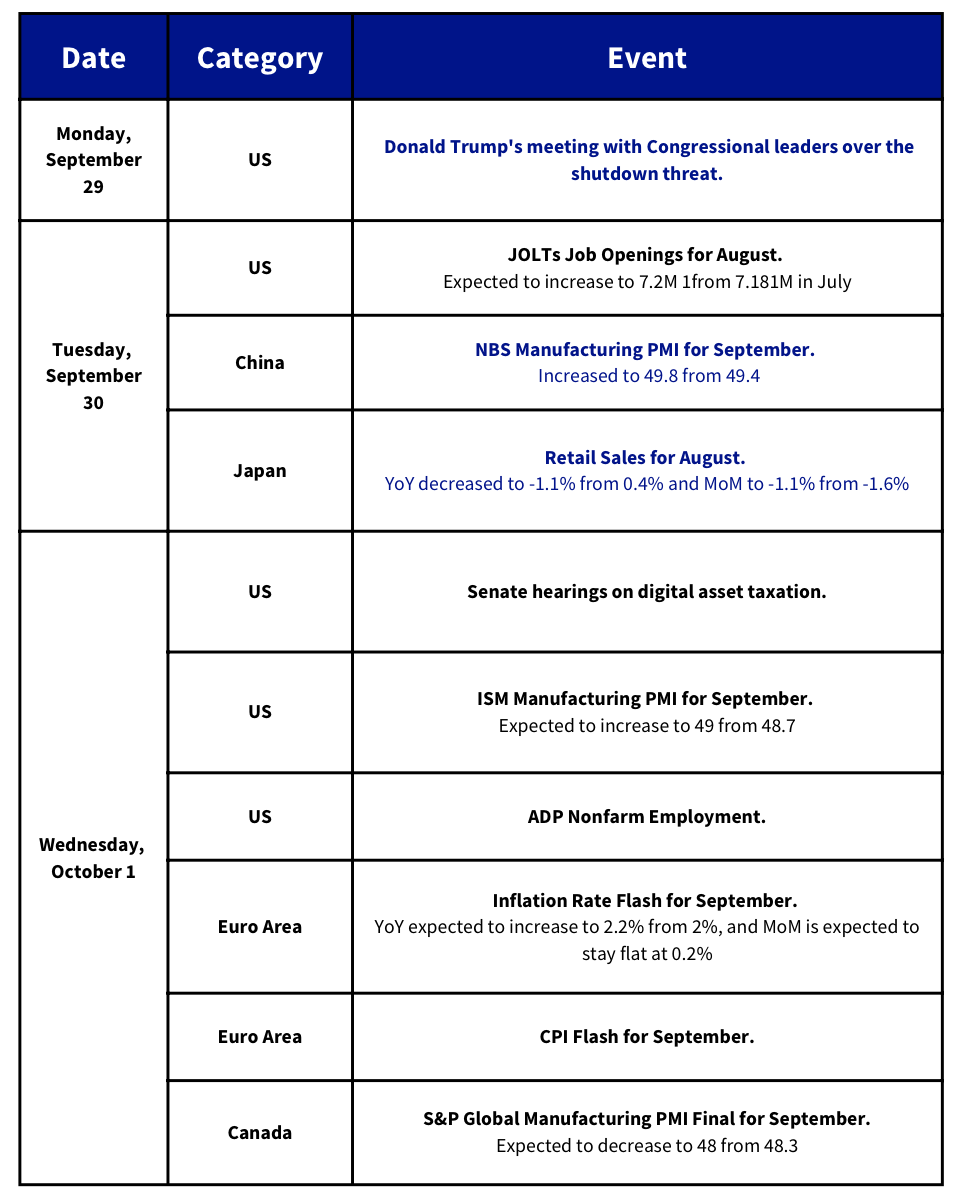 | Date | Category | Event |
|---|---|---|
| Monday, September 29 | US | Donald Trump's meeting with Congressional leaders over the shutdown threat. |
| Tuesday, September 30 | US | JOLTs Job Openings for August. Expected to increase to 7.2M 1from 7.181M in July |
| | China | NBS Manufacturing PMI for September. Increased to 49.8 from 49.4 |
| | Japan | Retail Sales for August. YoY decreased to -1.1% from 0.4% and MoM to -1.1% from -1.6% |
| Wednesday, October 1 | US | Senate hearings on digital asset taxation. |
| | US | ISM Manufacturing PMI for September. Expected to increase to 49 from 48.7 |
| | US | ADP Nonfarm Employment. |
| | Euro Area | Inflation Rate Flash for September. YoY expected to increase to 2.2% from 2%, and MoM is expected to stay flat at 0.2% |
| | Euro Area | CPI Flash for September. |
| | Canada | S&P Global Manufacturing PMI Final for September. Expected to decrease to 48 from 48.3 |